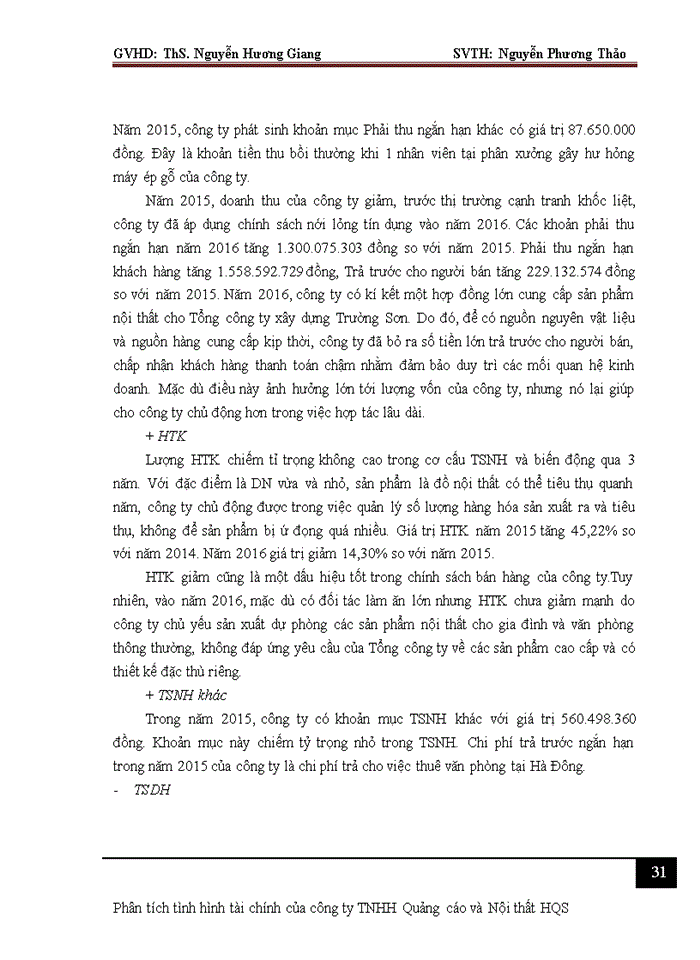 GVHD: ThS. Nguyễn Hương Giang SVTH: Nguyễn Phương Thảo

Năm 2015, công ty phát sinh khoản mục Phải thu ngắn hạn khác có giá trị 87.650.000 đồng. Đây là khoản tiền thu bồi thường khi 1 nhân viên tại phân xưởng gây hư hỏng máy ép gỗ của công ty.

Năm 2015, doanh thu của công ty giảm, trước thị trường cạnh tranh khốc liệt, công ty đã áp dụng chính sách nới lỏng tín dụng vào năm 2016. Các khoản phải thu ngắn hạn năm 2016 tăng 1.300.075.303 đồng so với năm 2015. Phải thu ngắn hạn khách hàng tăng 1.558.592.729 đồng, Trả trước cho người bán tăng 229.132.574 đồng so với năm 2015. Năm 2016, công ty có kí kết một hợp đồng lớn cung cấp sản phẩm nội thất cho Tổng công ty xây dựng Trường Sơn. Do đó, để có nguồn nguyên vật liệu và nguồn hàng cung cấp kịp thời, công ty đã bỏ ra số tiền lớn trả trước cho người bán, chấp nhận khách hàng thanh toán chậm nhằm đảm bảo duy trì các mối quan hệ kinh doanh. Mặc dù điều này ảnh hưởng lớn tới lượng vốn của công ty, nhưng nó lại giúp cho công ty chủ động hơn trong việc hợp tác lâu dài.

+ HTK

Lượng HTK chiếm tỉ trọng không cao trong cơ cấu TSNH và biến động qua 3 năm. Với đặc điểm là DN vừa và nhỏ, sản phẩm là đồ nội thất có thể tiêu thụ quanh năm, công ty chủ động được trong việc quản lý số lượng hàng hóa sản xuất ra và tiêu thụ, không để sản phẩm bị ứ đọng quá nhiều. Giá trị HTK năm 2015 tăng 45,22% so với năm 2014. Năm 2016 giá trị giảm 14,30% so với năm 2015.

HTK giảm cũng là một dấu hiệu tốt trong chính sách bán hàng của công ty.Tuy nhiên, vào năm 2016, mặc dù có đối tác làm ăn lớn nhưng HTK chưa giảm mạnh do công ty chủ yếu sản xuất dự phòng các sản phẩm nội thất cho gia đình và văn phòng thông thường, không đáp ứng yêu cầu của Tổng công ty về các sản phẩm cao cấp và có thiết kế đặc thù riêng.

+ TSNH khác

Trong năm 2015, công ty có khoản mục TSNH khác với giá trị 560.498.360 đồng. Khoản mục này chiếm tỷ trọng nhỏ trong TSNH. Chi phí trả trước ngắn hạn trong năm 2015 của công ty là chi phí trả cho việc thuê văn phòng tại Hà Đông.

- TSDH

31

Phân tích tình hình tài chính của công ty TNHH Quảng cáo và Nội thất HQS